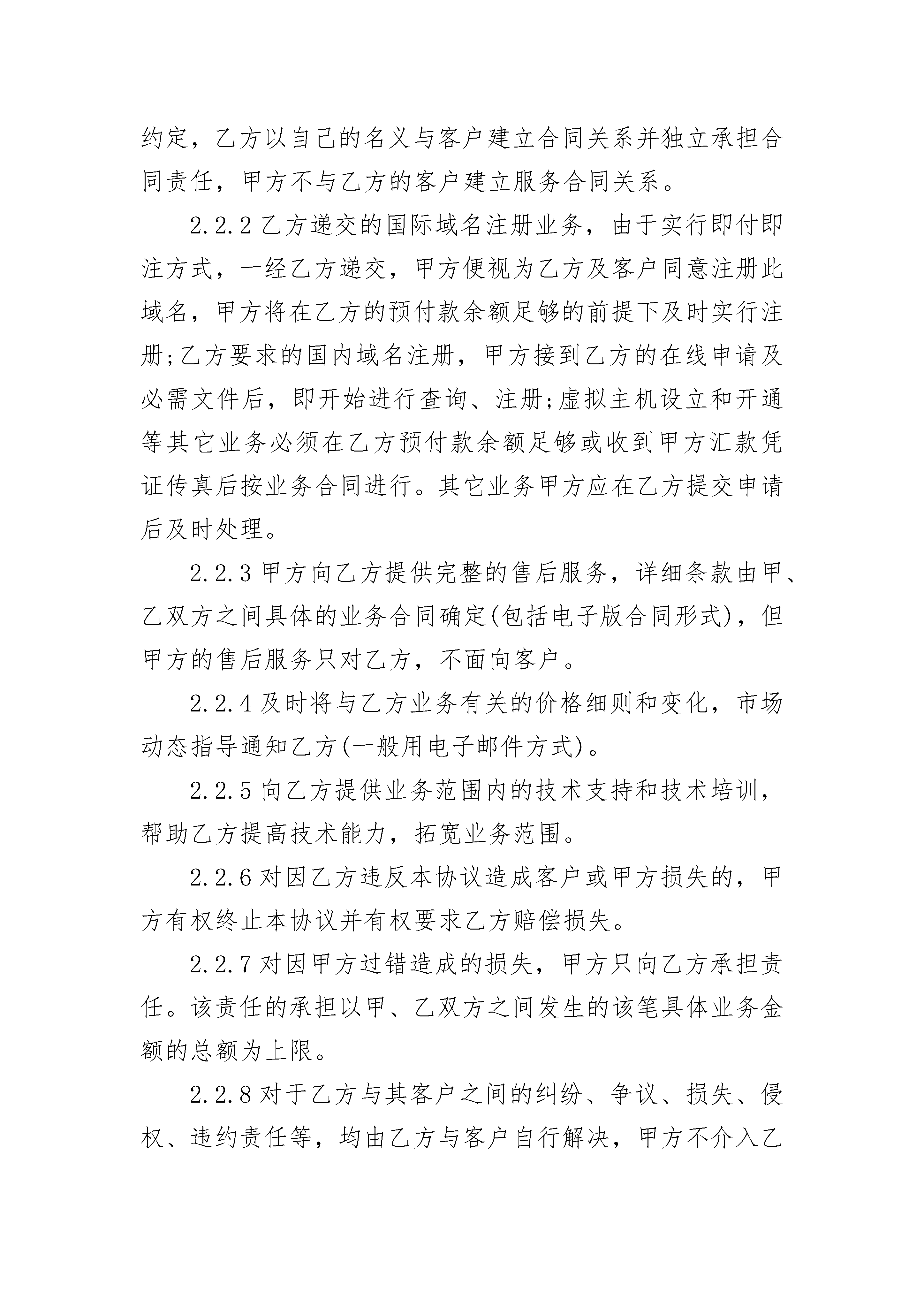 约定，乙方以自己的名义与客户建立合同关系并独立承担合同责任，甲方不与乙方的客户建立服务合同关系。

2.2.2 乙方递交的国际域名注册业务，由于实行即付即注方式，一经乙方递交，甲方便视为乙方及客户同意注册此域名，甲方将在乙方的预付款余额足够的前提下及时实行注册;乙方要求的国内域名注册，甲方接到乙方的在线申请及必需文件后，即开始进行查询、注册;虚拟主机设立和开通等其它业务必须在乙方预付款余额足够或收到甲方汇款凭证传真后按业务合同进行。其它业务甲方应在乙方提交申请后及时处理。

2.2.3 甲方向乙方提供完整的售后服务，详细条款由甲、乙双方之间具体的业务合同确定(包括电子版合同形式)，但甲方的售后服务只对乙方，不面向客户。

2.2.4 及时将与乙方业务有关的价格细则和变化，市场动态指导通知乙方(一般用电子邮件方式)。

2.2.5 向乙方提供业务范围内的技术支持和技术培训，帮助乙方提高技术能力，拓宽业务范围。

2.2.6 对因乙方违反本协议造成客户或甲方损失的，甲方有权终止本协议并有权要求乙方赔偿损失。

2.2.7 对因甲方过错造成的损失，甲方只向乙方承担责任。该责任的承担以甲、乙双方之间发生的该笔具体业务金额的总额为上限。

2.2.8 对于乙方与其客户之间的纠纷、争议、损失、侵权、违约责任等，均由乙方与客户自行解决，甲方不介入乙